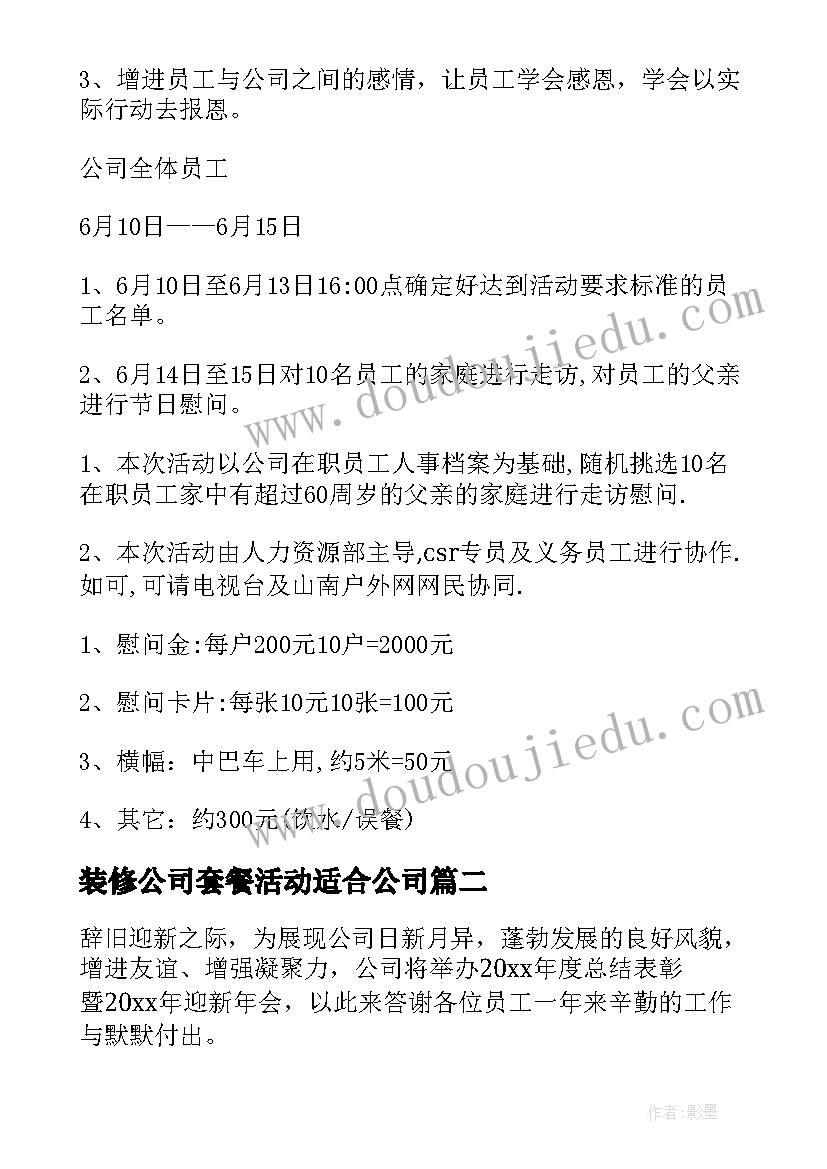 3、增进员工与公司之间的感情，让员工学会感恩，学会以实际行动去报恩。

公司全体员工

6月10日——6月15日

1、6月10日至6月13日16:00点确定好达到活动要求标准的员工名单。

2、6月14日至15日对10名员工的家庭进行走访,对员工的父亲进行节日慰问。

1、本次活动以公司在职员工人事档案为基础,随机挑选10名在职员工家中有超过60周岁的父亲的家庭进行走访慰问.

2、本次活动由人力资源部主导,csr专员及义务员工进行协作.如可,可请电视台及山南户外网网民协同.

1、慰问金:每户200元10户=2000元

2、慰问卡片:每张10元10张=100元

3、横幅：中巴车上用,约5米=50元

4、其它：约300元(饮水/误餐)

装修公司套餐活动适合公司篇二

辞旧迎新之际，为展现公司日新月异，蓬勃发展的良好风貌，增进友谊、增强凝聚力，公司将举办20xx年度总结表彰暨20xx年迎新年会，以此来答谢各位员工一年来辛勤的工作与默默付出。

www.doudoujiedu.com

www.doudoujiedu.com

作者:影墨